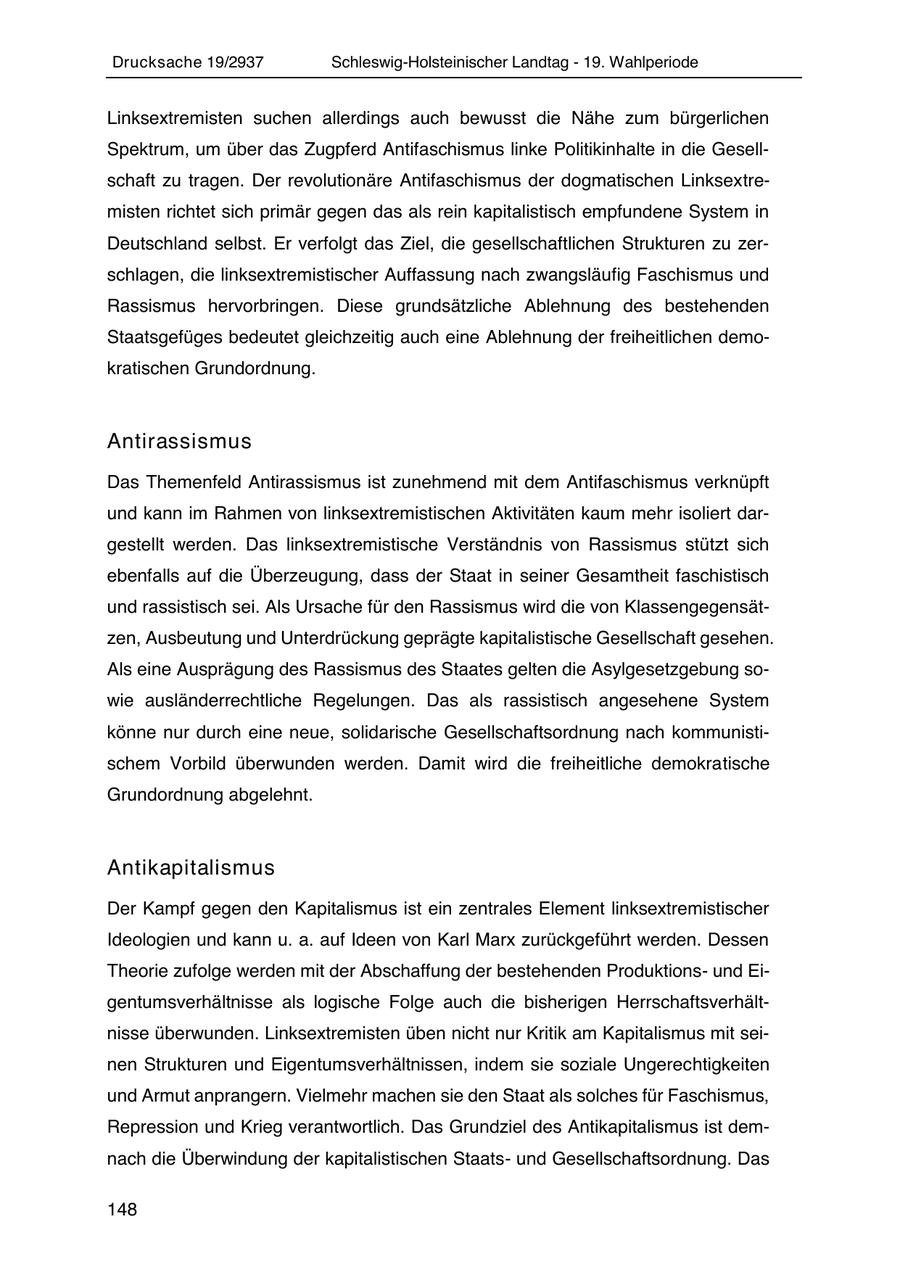 Drucksache 19/2937 Schleswig-Holsteinischer Landtag - 19. Wahlperiode

Linksextremisten suchen allerdings auch bewusst die Nähe zum bürgerlichen Spektrum, um über das Zugpferd Antifaschismus linke Politikinhalte in die Gesellschaft zu tragen. Der revolutionäre Antifaschismus der dogmatischen Linksextremisten richtet sich primär gegen das als rein kapitalistisch empfundene System in Deutschland selbst. Er verfolgt das Ziel, die gesellschaftlichen Strukturen zu zerschlagen, die linksextremistischer Auffassung nach zwangsläufig Faschismus und Rassismus hervorbringen. Diese grundsätzliche Ablehnung des bestehenden Staatsgefüges bedeutet gleichzeitig auch eine Ablehnung der freiheitlichen demokratischen Grundordnung.

Antirassismus

Das Themenfeld Antirassismus ist zunehmend mit dem Antifaschismus verknüpft und kann im Rahmen von linksextremistischen Aktivitäten kaum mehr isoliert dargestellt werden. Das linksextremistische Verständnis von Rassismus stützt sich ebenfalls auf die Überzeugung, dass der Staat in seiner Gesamtheit faschistisch und rassistisch sei. Als Ursache für den Rassismus wird die von Klassengegensätzen, Ausbeutung und Unterdrückung geprägte kapitalistische Gesellschaft gesehen. Als eine Ausprägung des Rassismus des Staates gelten die Asylgesetzgebung sowie ausländerrechtliche Regelungen. Das als rassistisch angesehene System könne nur durch eine neue, solidarische Gesellschaftsordnung nach kommunistischem Vorbild überwunden werden. Damit wird die freiheitliche demokratische Grundordnung abgelehnt.

Antikapitalismus

Der Kampf gegen den Kapitalismus ist ein zentrales Element linksextremistischer Ideologien und kann u. a. auf Ideen von Karl Marx zurückgeführt werden. Dessen Theorie zufolge werden mit der Abschaffung der bestehenden Produktions- und Eigentumsverhältnisse als logische Folge auch die bisherigen Herrschaftsverhältnisse überwunden. Linksextremisten üben nicht nur Kritik am Kapitalismus mit seinen Strukturen und Eigentumsverhältnissen, indem sie soziale Ungerechtigkeiten und Armut anprangern. Vielmehr machen sie den Staat als solches für Faschismus, Repression und Krieg verantwortlich. Das Grundziel des Antikapitalismus ist demnach die Überwindung der kapitalistischen Staats- und Gesellschaftsordnung. Das

148